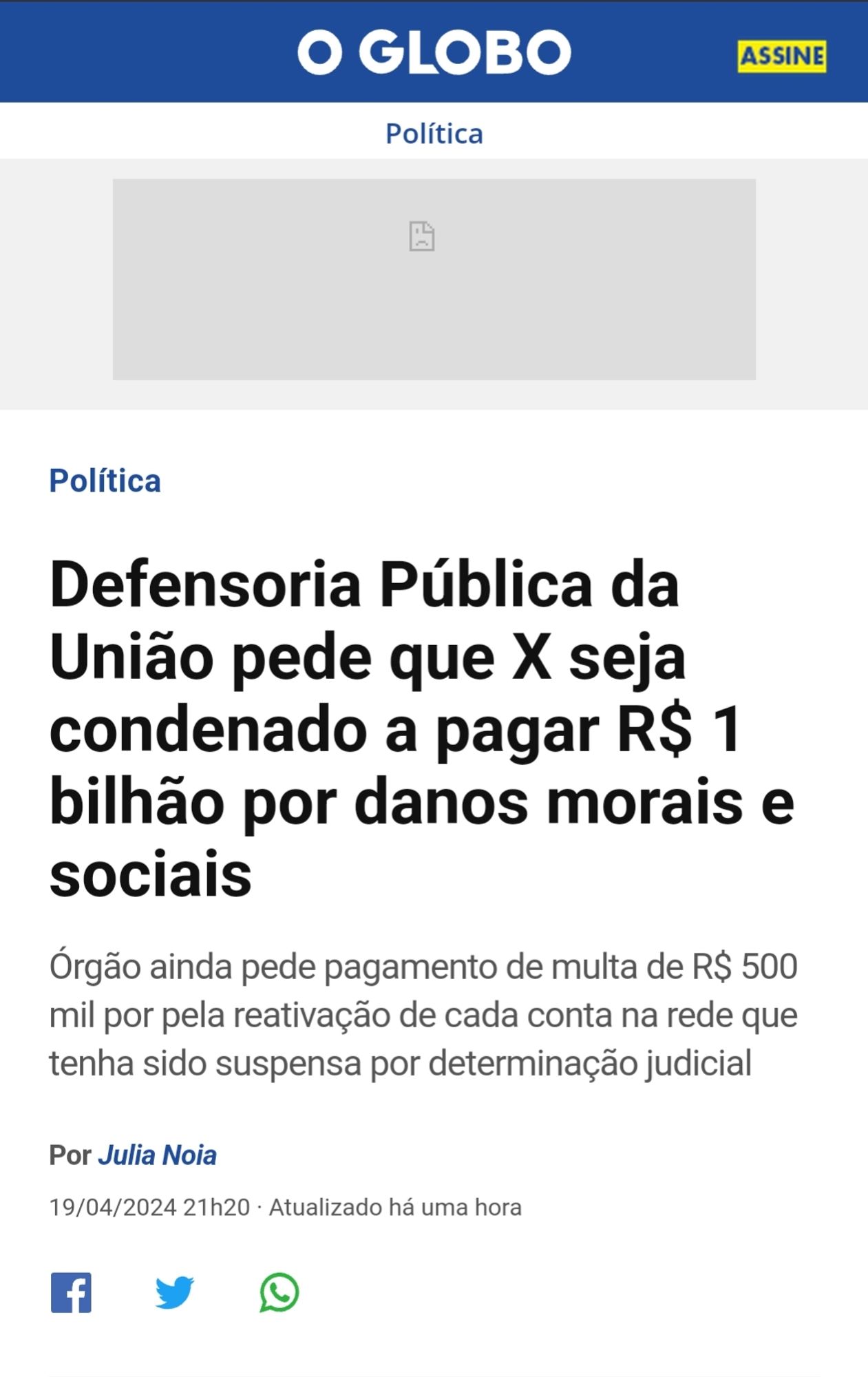 O GLOBO

ASSINE

Política

Política

Defensoria Pública da União pede que X seja condenado a pagar R$ 1 bilhão por danos morais e sociais

Órgão ainda pede pagamento de multa de R$ 500 mil por pela reativação de cada conta na rede que tenha sido suspensa por determinação judicial

Por Julia Noia

19/04/2024 21h20 · Atualizado há uma hora